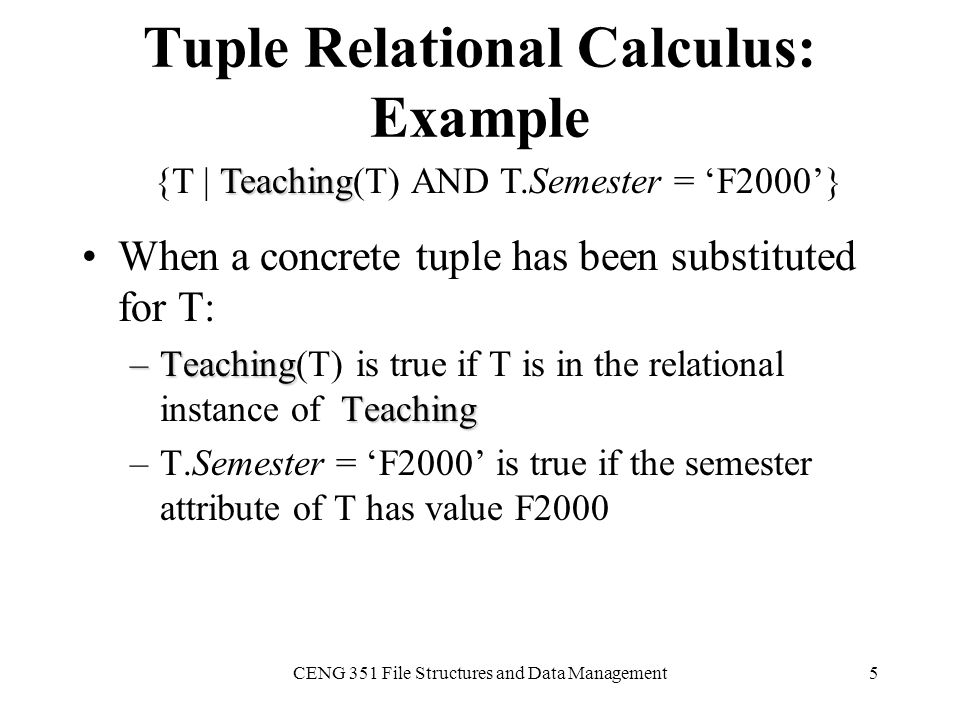 Tuple Relational Calculus: Example

{T | Teaching(T) AND T.Semester = ‘F2000’}

• When a concrete tuple has been substituted for T:

– Teaching(T) is true if T is in the relational instance of Teaching

– T.Semester = ‘F2000’ is true if the semester attribute of T has value F2000

CENG 351 File Structures and Data Management 5